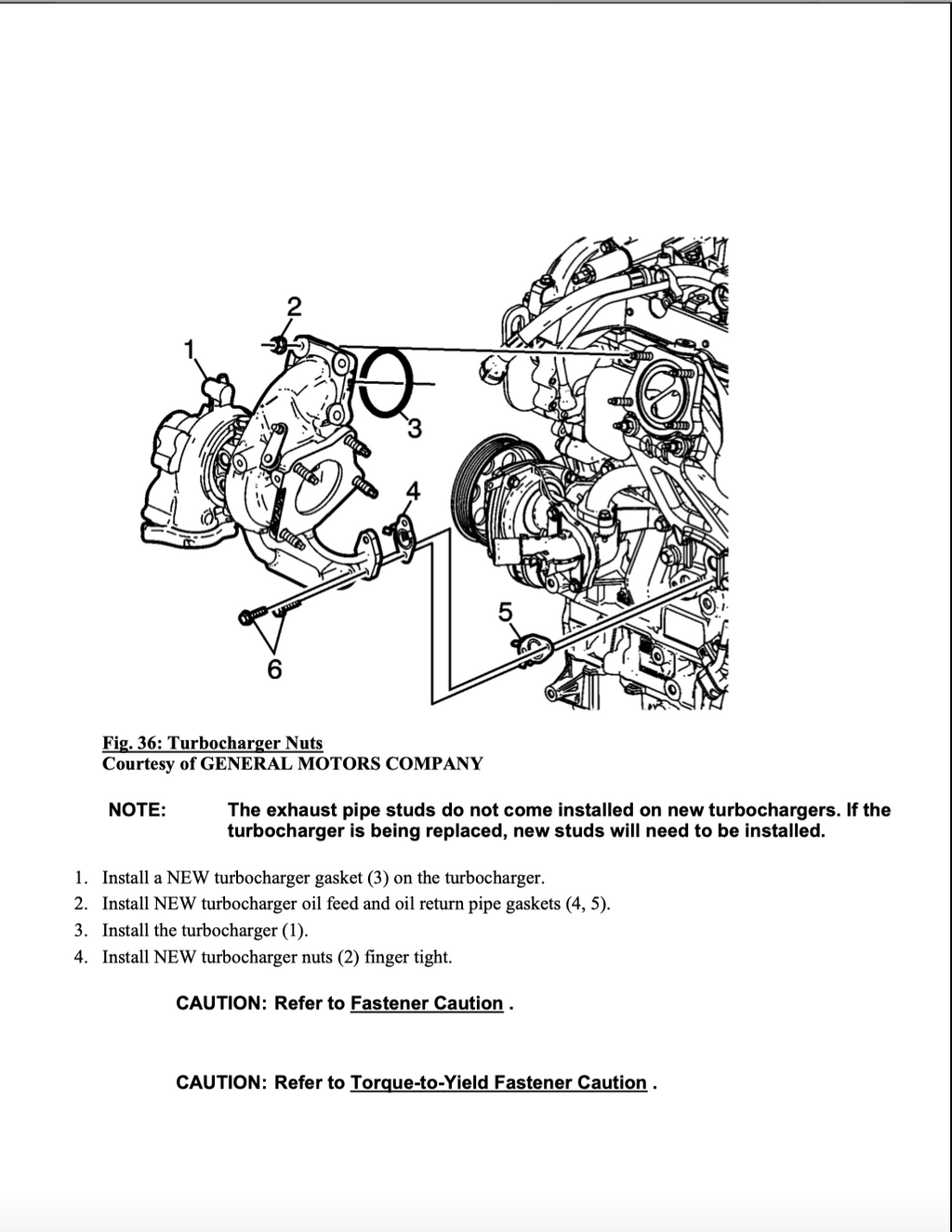 2
1
3
4
5
6

Fig. 36: Turbocharger Nuts
Courtesy of GENERAL MOTORS COMPANY

NOTE: The exhaust pipe studs do not come installed on new turbochargers. If the turbocharger is being replaced, new studs will need to be installed.

1. Install a NEW turbocharger gasket (3) on the turbocharger.
2. Install NEW turbocharger oil feed and oil return pipe gaskets (4, 5).
3. Install the turbocharger (1).
4. Install NEW turbocharger nuts (2) finger tight.

CAUTION: Refer to Fastener Caution .

CAUTION: Refer to Torque-to-Yield Fastener Caution .